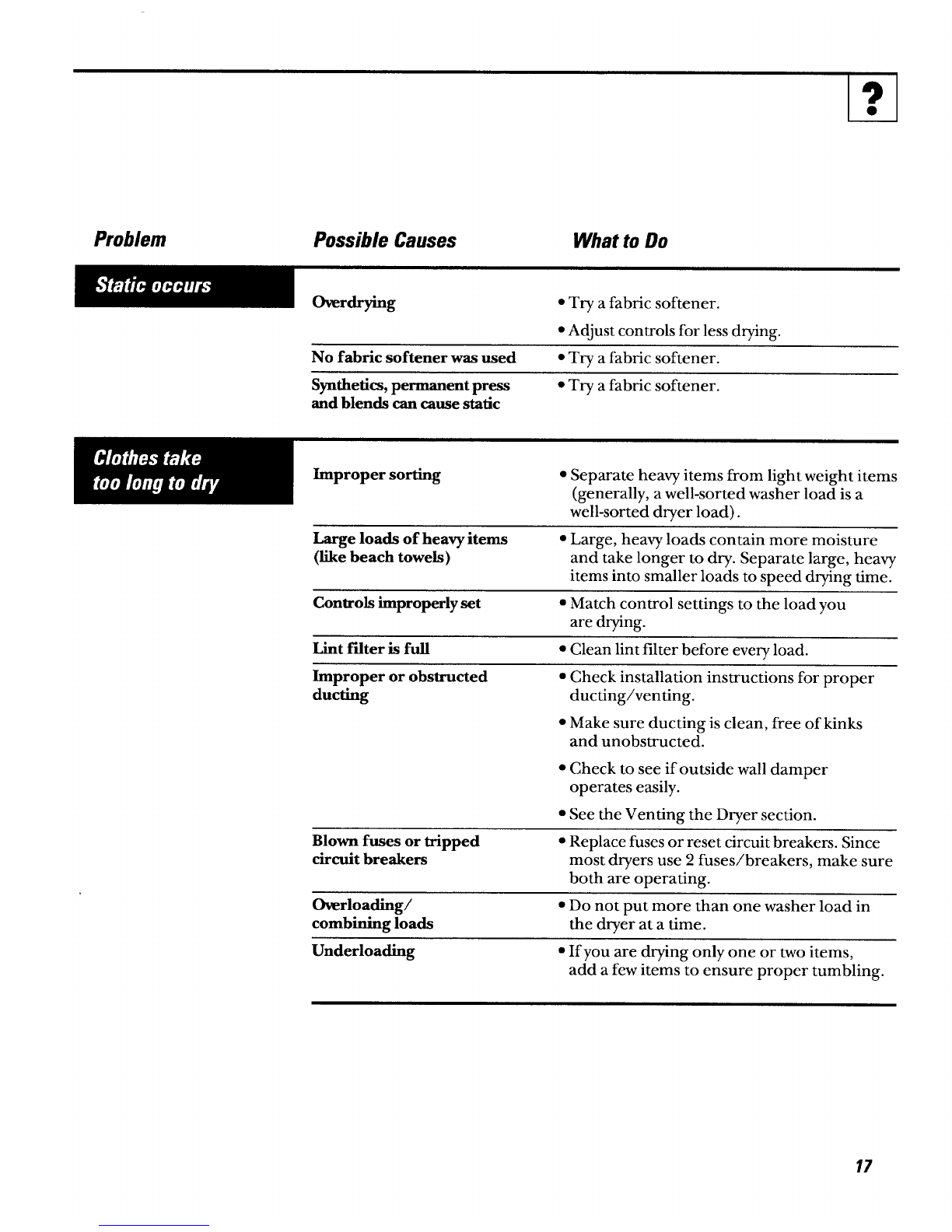 ?

| Problem | Possible Causes | What to Do |
|---|---|---|
| Static occurs | Overdrying | • Try a fabric softener. • Adjust controls for less drying. |
| | No fabric softener was used | • Try a fabric softener. |
| | Synthetics, permanent press and blends can cause static | • Try a fabric softener. |
| Clothes take too long to dry | Improper sorting | • Separate heavy items from light weight items (generally, a well-sorted washer load is a well-sorted dryer load). |
| | Large loads of heavy items (like beach towels) | • Large, heavy loads contain more moisture and take longer to dry. Separate large, heavy items into smaller loads to speed drying time. |
| | Controls improperly set | • Match control settings to the load you are drying. |
| | Lint filter is full | • Clean lint filter before every load. |
| | Improper or obstructed ducting | • Check installation instructions for proper ducting/venting. • Make sure ducting is clean, free of kinks and unobstructed. • Check to see if outside wall damper operates easily. • See the Venting the Dryer section. |
| | Blown fuses or tripped circuit breakers | • Replace fuses or reset circuit breakers. Since most dryers use 2 fuses/breakers, make sure both are operating. |
| | Overloading/ combining loads | • Do not put more than one washer load in the dryer at a time. |
| | Underloading | • If you are drying only one or two items, add a few items to ensure proper tumbling. |

17